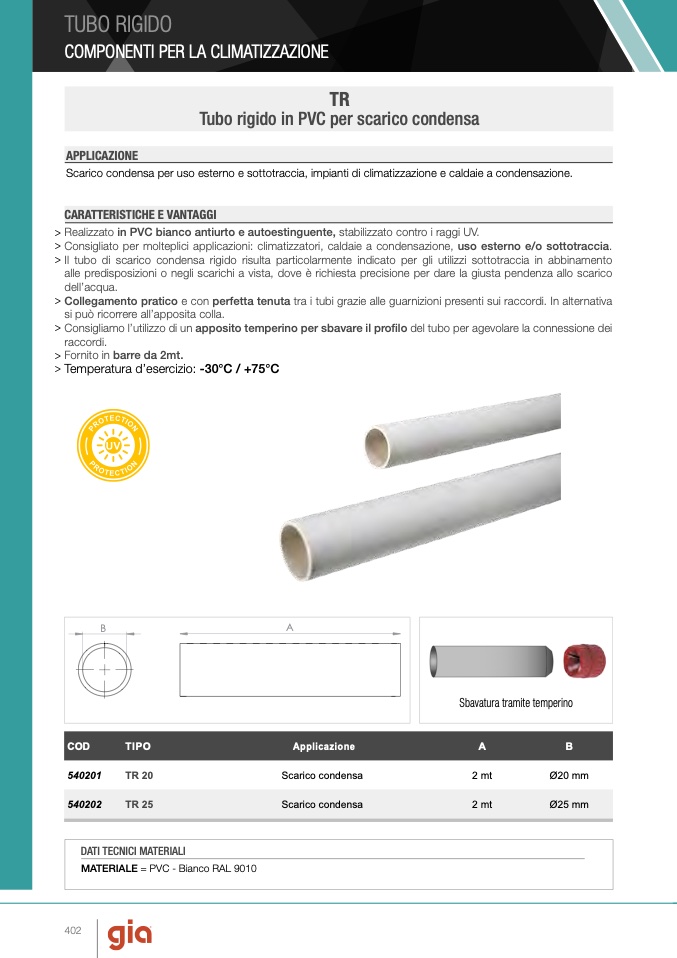 TUBO RIGIDO
COMPONENTI PER LA CLIMATIZZAZIONE

TR
Tubo rigido in PVC per scarico condensa

APPLICAZIONE
Scarico condensa per uso esterno e sottotraccia, impianti di climatizzazione e caldaie a condensazione.

CARATTERISTICHE E VANTAGGI
> Realizzato in PVC bianco antiurto e autoestinguente, stabilizzato contro i raggi UV.
> Consigliato per molteplici applicazioni: climatizzatori, caldaie a condensazione, uso esterno e/o sottotraccia.
> Il tubo di scarico condensa rigido risulta particolarmente indicato per gli utilizzi sottotraccia in abbinamento alle predisposizioni o negli scarichi a vista, dove è richiesta precisione per dare la giusta pendenza allo scarico dell'acqua.
> Collegamento pratico e con perfetta tenuta tra i tubi grazie alle guarnizioni presenti sui raccordi. In alternativa si può ricorrere all'apposita colla.
> Consigliamo l'utilizzo di un apposito temperino per sbavare il profilo del tubo per agevolare la connessione dei raccordi.
> Fornito in barre da 2mt.
> Temperatura d'esercizio: -30°C / +75°C

PROTECTION UV PROTECTION

B
A

Sbavatura tramite temperino

| COD | TIPO | Applicazione | A | B |
|---|---|---|---|---|
| 540201 | TR 20 | Scarico condensa | 2 mt | Ø20 mm |
| 540202 | TR 25 | Scarico condensa | 2 mt | Ø25 mm |

DATI TECNICI MATERIALI
MATERIALE = PVC - Bianco RAL 9010

402
gia